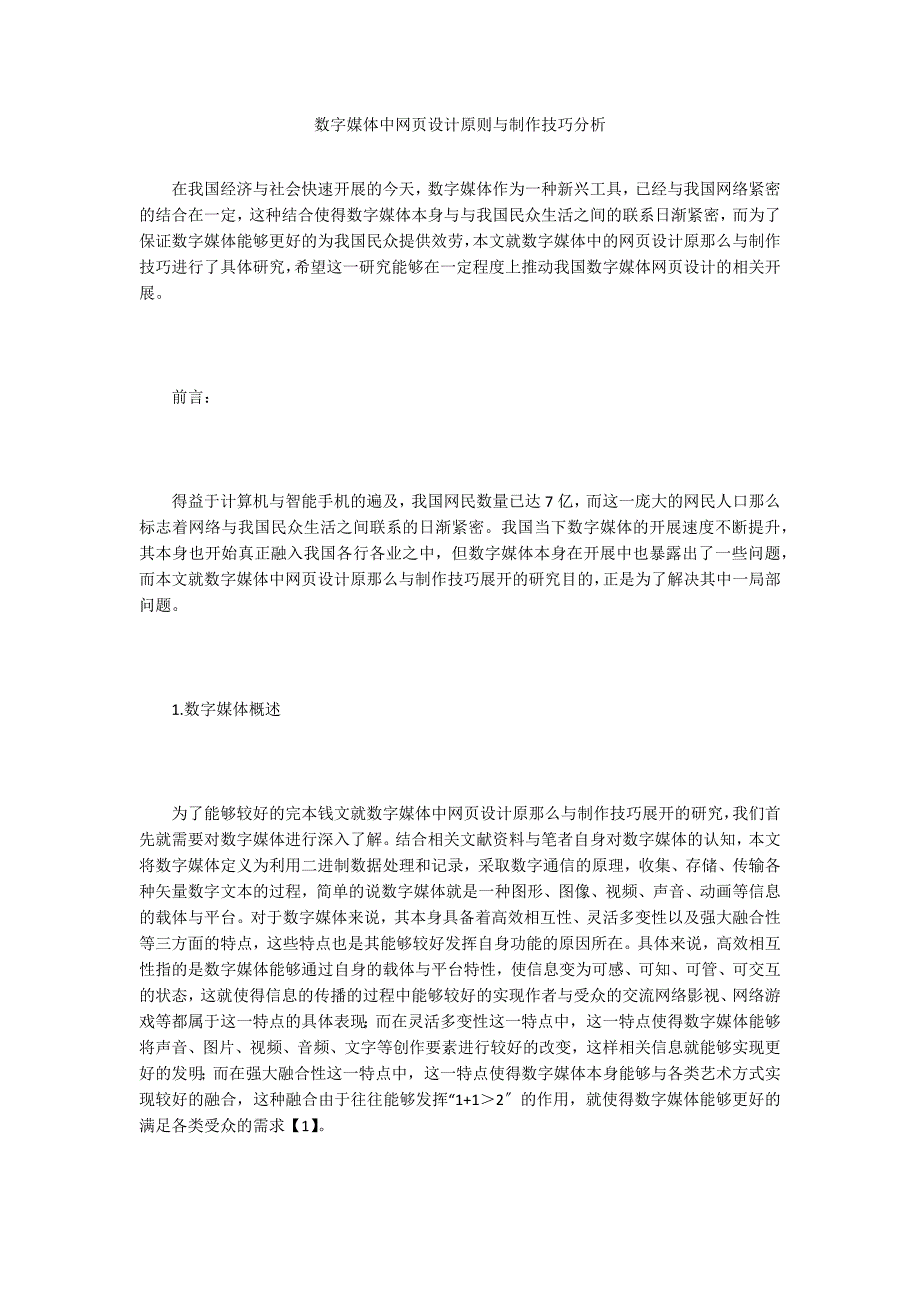 数字媒体中网页设计原则与制作技巧分析

在我国经济与社会快速开展的今天，数字媒体作为一种新兴工具，已经与我国网络紧密的结合在一定，这种结合使得数字媒体本身与与我国民众生活之间的联系日渐紧密，而为了保证数字媒体能够更好的为我国民众提供效劳，本文就数字媒体中的网页设计原那么与制作技巧进行了具体研究，希望这一研究能够在一定程度上推动我国数字媒体网页设计的相关开展。

前言：

得益于计算机与智能手机的遍及，我国网民数量已达 7 亿，而这一庞大的网民人口那么标志着网络与我国民众生活之间联系的日渐紧密。我国当下数字媒体的开展速度不断提升，其本身也开始真正融入我国各行各业之中，但数字媒体本身在开展中也暴露出了一些问题，而本文就数字媒体中网页设计原那么与制作技巧展开的研究目的，正是为了解决其中一局部问题。

1.数字媒体概述

为了能够较好的完本钱文就数字媒体中网页设计原那么与制作技巧展开的研究，我们首先就需要对数字媒体进行深入了解。结合相关文献资料与笔者自身对数字媒体的认知，本文将数字媒体定义为利用二进制数据处理和记录，采取数字通信的原理，收集、存储、传输各种矢量数字文本的过程，简单的说数字媒体就是一种图形、图像、视频、声音、动画等信息的载体与平台。对于数字媒体来说，其本身具备着高效相互性、灵活多变性以及强大融合性等三方面的特点，这些特点也是其能够较好发挥自身功能的原因所在。具体来说，高效相互性指的是数字媒体能够通过自身的载体与平台特性，使信息变为可感、可知、可管、可交互的状态，这就使得信息的传播的过程中能够较好的实现作者与受众的交流网络影视、网络游戏等都属于这一特点的具体表现；而在灵活多变性这一特点中，这一特点使得数字媒体能够将声音、图片、视频、音频、文字等创作要素进行较好的改变，这样相关信息就能够实现更好的发明；而在强大融合性这一特点中，这一特点使得数字媒体本身能够与各类艺术方式实现较好的融合，这种融合由于往往能够发挥“1+1＞2″的作用，就使得数字媒体能够更好的满足各类受众的需求【1】。